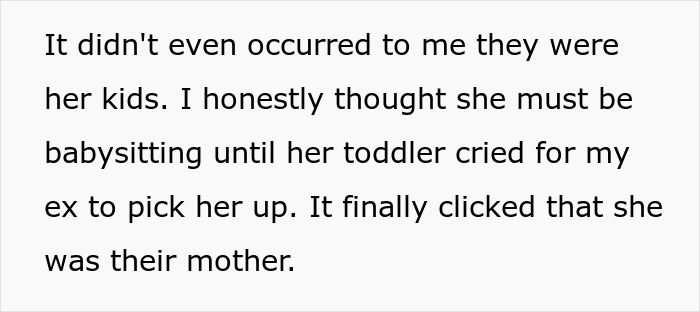 It didn't even occurred to me they were her kids. I honestly thought she must be babysitting until her toddler cried for my ex to pick her up. It finally clicked that she was their mother.